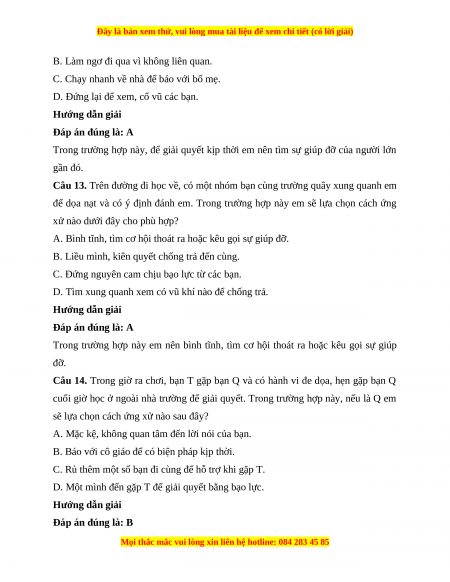 Đây là bản xem thử, vui lòng mua tài liệu để xem chi tiết (có lời giải)

B. Làm ngơ đi qua vì không liên quan.

C. Chạy nhanh về nhà để báo với bố mẹ.

D. Đứng lại để xem, cổ vũ các bạn.

Hướng dẫn giải

Đáp án đúng là: A

Trong trường hợp này, để giải quyết kịp thời em nên tìm sự giúp đỡ của người lớn gần đó.

Câu 13. Trên đường đi học về, có một nhóm bạn cùng trường quây xung quanh em để dọa nạt và có ý định đánh em. Trong trường hợp này em sẽ lựa chọn cách ứng xử nào dưới đây cho phù hợp?

A. Bình tĩnh, tìm cơ hội thoát ra hoặc kêu gọi sự giúp đỡ.

B. Liều mình, kiên quyết chống trả đến cùng.

C. Đứng nguyên cam chịu bạo lực từ các bạn.

D. Tìm xung quanh xem có vũ khí nào để chống trả.

Hướng dẫn giải

Đáp án đúng là: A

Trong trường hợp này em nên bình tĩnh, tìm cơ hội thoát ra hoặc kêu gọi sự giúp đỡ.

Câu 14. Trong giờ ra chơi, bạn T gặp bạn Q và có hành vi đe dọa, hẹn gặp bạn Q cuối giờ học ở ngoài nhà trường để giải quyết. Trong trường hợp này, nếu là Q em sẽ lựa chọn cách ứng xử nào sau đây?

A. Mặc kệ, không quan tâm đến lời nói của bạn.

B. Báo với cô giáo để có biện pháp kịp thời.

C. Rủ thêm một số bạn đi cùng để hỗ trợ khi gặp T.

D. Một mình đến gặp T để giải quyết bằng bạo lực.

Hướng dẫn giải

Đáp án đúng là: B

Mọi thắc mắc vui lòng xin liên hệ hotline: 084 283 45 85